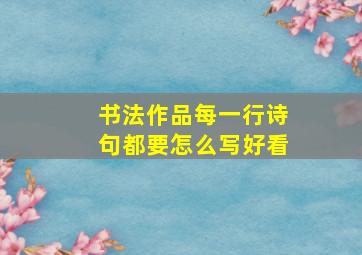 书法作品每一行诗句都要怎么写好看